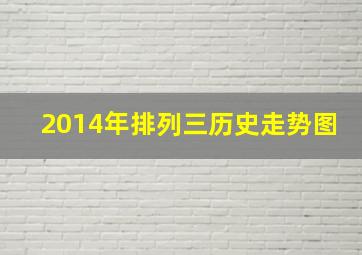 2014年排列三历史走势图